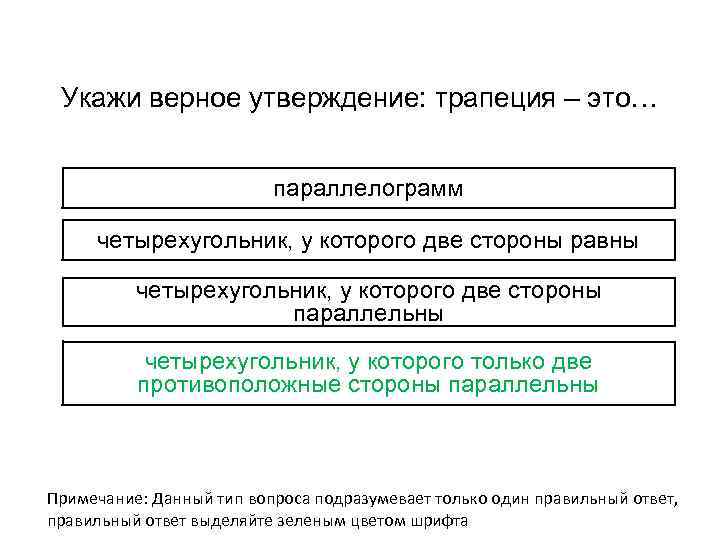 Укажи верное утверждение: трапеция – это…

параллелограмм

четырехугольник, у которого две стороны равны

четырехугольник, у которого две стороны параллельны

четырехугольник, у которого только две противоположные стороны параллельны

Примечание: Данный тип вопроса подразумевает только один правильный ответ, правильный ответ выделяйте зеленым цветом шрифта